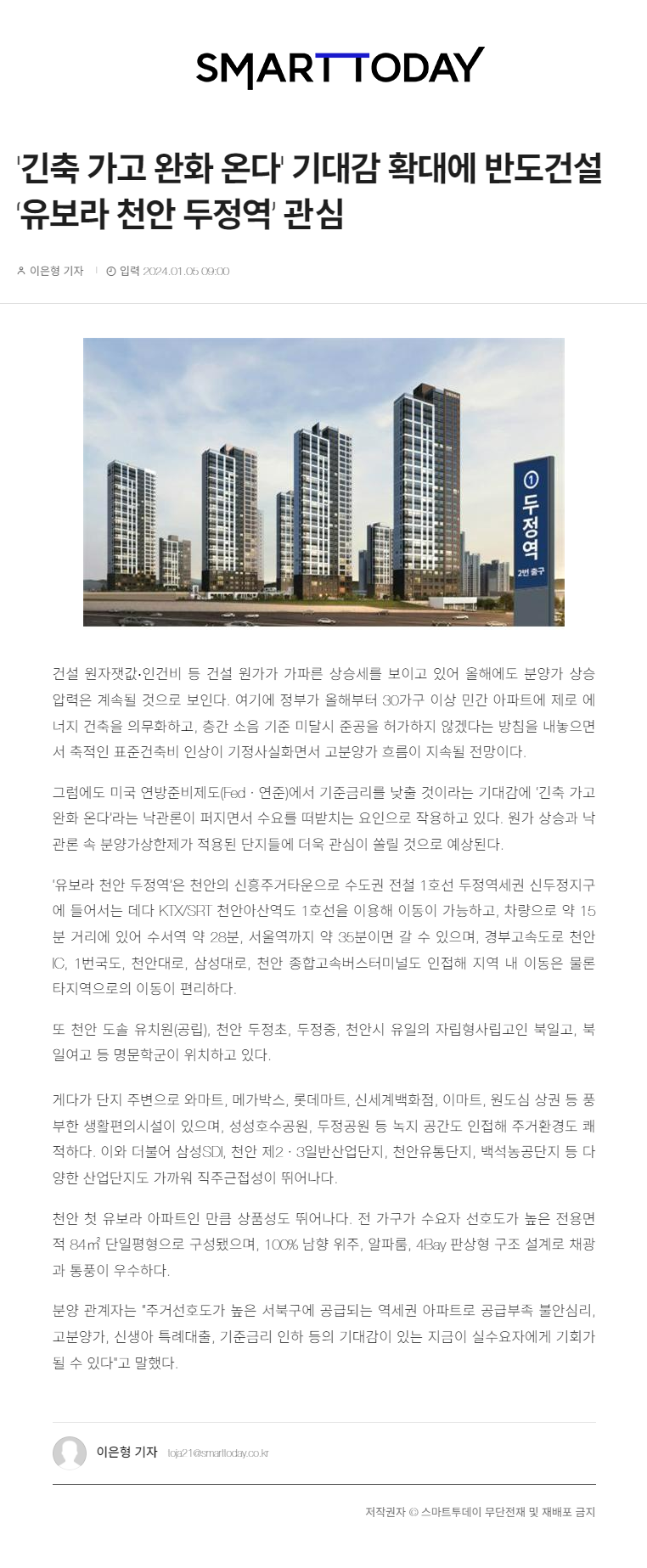 SMARTTODAY

'긴축 가고 완화 온다' 기대감 확대에 반도건설 '유보라 천안 두정역' 관심

이은형 기자 | 입력 2024.01.05 09:00

① 두정역 2번 출구

건설 원자잿값·인건비 등 건설 원가가 가파른 상승세를 보이고 있어 올해에도 분양가 상승 압력은 계속될 것으로 보인다. 여기에 정부가 올해부터 30가구 이상 민간 아파트에 제로 에너지 건축을 의무화하고, 층간 소음 기준 미달시 준공을 허가하지 않겠다는 방침을 내놓으면서 축적인 표준건축비 인상이 기정사실화면서 고분양가 흐름이 지속될 전망이다.

그럼에도 미국 연방준비제도(Fed · 연준)에서 기준금리를 낮출 것이라는 기대감에 '긴축 가고 완화 온다'라는 낙관론이 퍼지면서 수요를 떠받치는 요인으로 작용하고 있다. 원가 상승과 낙관론 속 분양가상한제가 적용된 단지들에 더욱 관심이 쏠릴 것으로 예상된다.

'유보라 천안 두정역'은 천안의 신흥주거타운으로 수도권 전철 1호선 두정역세권 신두정지구에 들어서는 데다 KTX/SRT 천안아산역도 1호선을 이용해 이동이 가능하고, 차량으로 약 15분 거리에 있어 수서역 약 28분, 서울역까지 약 35분이면 갈 수 있으며, 경부고속도로 천안IC, 1번국도, 천안대로, 삼성대로, 천안 종합고속버스터미널도 인접해 지역 내 이동은 물론 타지역으로의 이동이 편리하다.

또 천안 도솔 유치원(공립), 천안 두정초, 두정중, 천안시 유일의 자립형사립고인 북일고, 북일여고 등 명문학군이 위치하고 있다.

게다가 단지 주변으로 와마트, 메가박스, 롯데마트, 신세계백화점, 이마트, 원도심 상권 등 풍부한 생활편의시설이 있으며, 성성호수공원, 두정공원 등 녹지 공간도 인접해 주거환경도 쾌적하다. 이와 더불어 삼성SDI, 천안 제2 · 3일반산업단지, 천안유통단지, 백석농공단지 등 다양한 산업단지도 가까워 직주근접성이 뛰어나다.

천안 첫 유보라 아파트인 만큼 상품성도 뛰어나다. 전 가구가 수요자 선호도가 높은 전용면적 84㎡ 단일평형으로 구성됐으며, 100% 남향 위주, 알파룸, 4Bay 판상형 구조 설계로 채광과 통풍이 우수하다.

분양 관계자는 "주거선호도가 높은 서북구에 공급되는 역세권 아파트로 공급부족 불안심리, 고분양가, 신생아 특례대출, 기준금리 인하 등의 기대감이 있는 지금이 실수요자에게 기회가 될 수 있다"고 말했다.

이은형 기자 loja21@smarttoday.co.kr

저작권자 © 스마트투데이 무단전재 및 재배포 금지